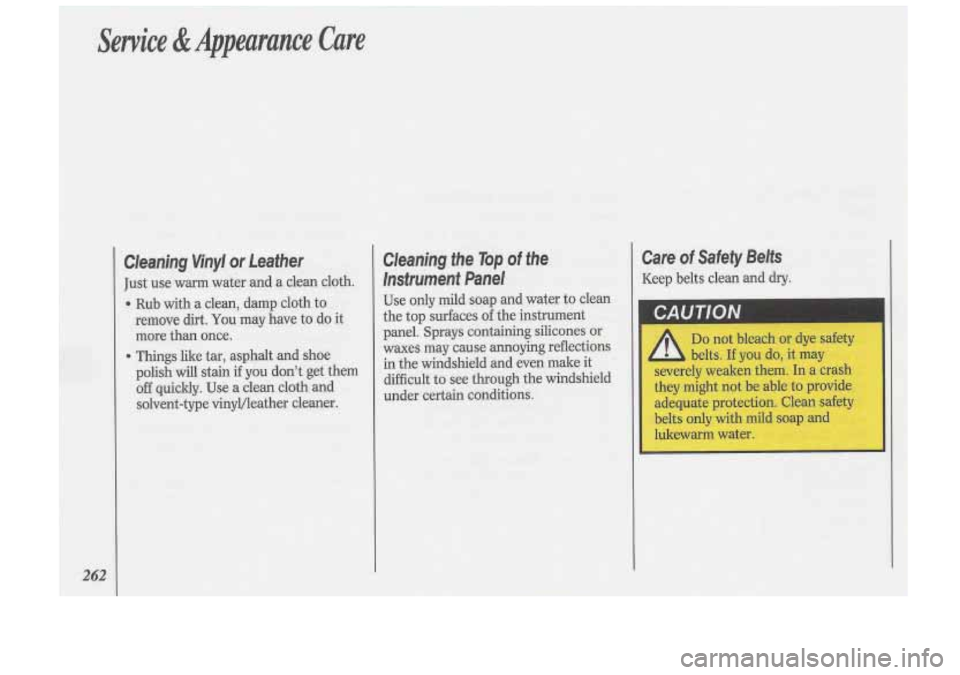 Service & Appearance Care

Cleaning Vinyl or Leather

Just use warm water and a clean cloth.

• Rub with a clean, damp cloth to remove dirt. You may have to do it more than once.

• Things like tar, asphalt and shoe polish will stain if you don't get them off quickly. Use a clean cloth and solvent-type vinyl/leather cleaner.

Cleaning the Top of the Instrument Panel

Use only mild soap and water to clean the top surfaces of the instrument panel. Sprays containing silicones or waxes may cause annoying reflections in the windshield and even make it difficult to see through the windshield under certain conditions.

Care of Safety Belts

Keep belts clean and dry.

CAUTION

Do not bleach or dye safety belts. If you do, it may severely weaken them. In a crash they might not be able to provide adequate protection. Clean safety belts only with mild soap and lukewarm water.

262

carmanualsonline.info